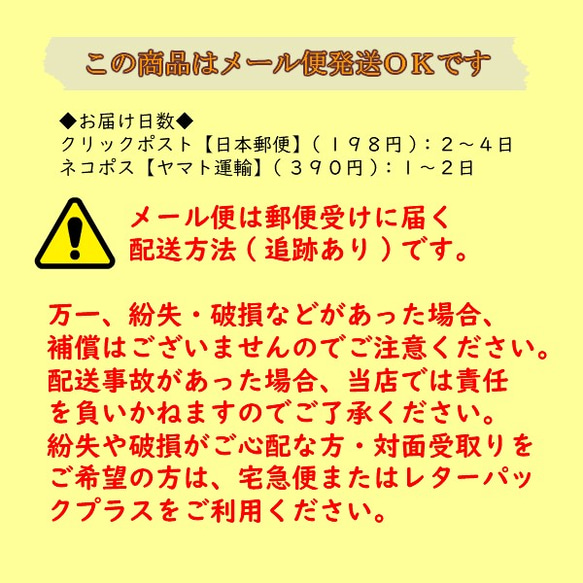 この商品はメール便発送OKです

◆お届け日数◆
クリックポスト【日本郵便】（198円）：2～4日
ネコポス【ヤマト運輸】（390円）：1～2日

メール便は郵便受けに届く配送方法（追跡あり）です。

万一、紛失・破損などがあった場合、補償はございませんのでご注意ください。配送事故があった場合、当店では責任を負いかねますのでご了承ください。紛失や破損がご心配な方・対面受取りをご希望の方は、宅急便またはレターパックプラスをご利用ください。